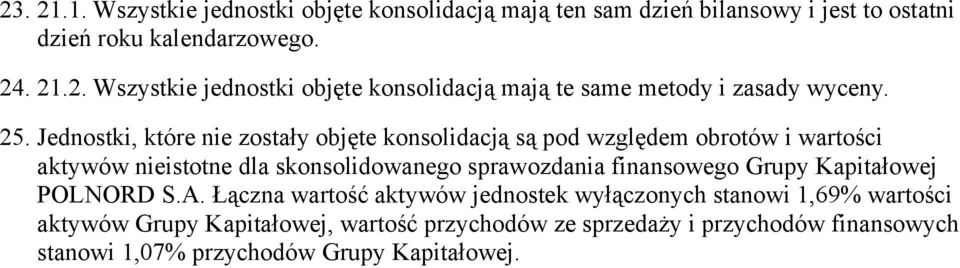 23. 21.1. Wszystkie jednostki objęte konsolidacją mają ten sam dzień bilansowy i jest to ostatni dzień roku kalendarzowego.

24. 21.2. Wszystkie jednostki objęte konsolidacją mają te same metody i zasady wyceny.

25. Jednostki, które nie zostały objęte konsolidacją są pod względem obrotów i wartości aktywów nieistotne dla skonsolidowanego sprawozdania finansowego Grupy Kapitałowej POLNORD S.A. Łączna wartość aktywów jednostek wyłączonych stanowi 1,69% wartości aktywów Grupy Kapitałowej, wartość przychodów ze sprzedaży i przychodów finansowych stanowi 1,07% przychodów Grupy Kapitałowej.